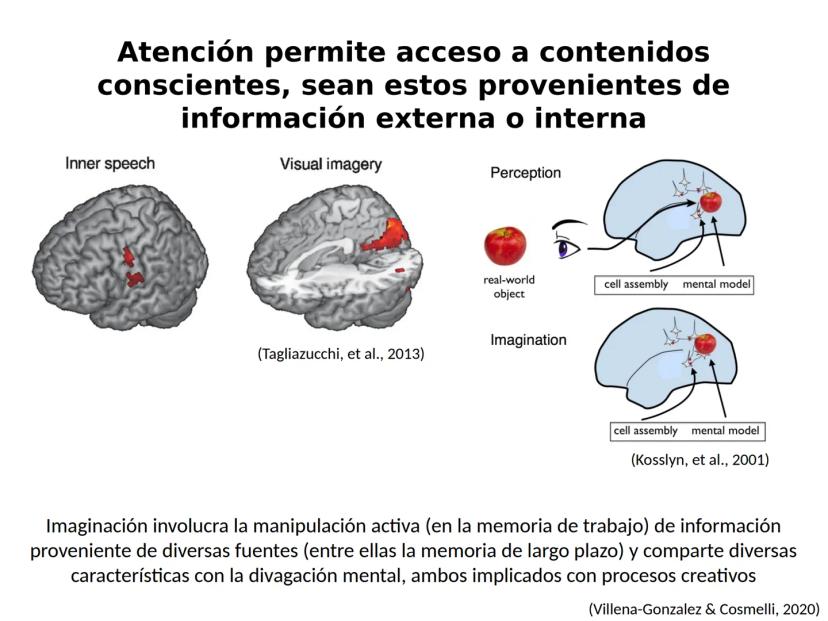 Atención permite acceso a contenidos conscientes, sean estos provenientes de información externa o interna

Inner speech

Visual imagery

(Tagliazucchi, et al., 2013)

Perception

real-world object

cell assembly mental model

Imagination

cell assembly mental model

(Kosslyn, et al., 2001)

Imaginación involucra la manipulación activa (en la memoria de trabajo) de información proveniente de diversas fuentes (entre ellas la memoria de largo plazo) y comparte diversas características con la divagación mental, ambos implicados con procesos creativos

(Villena-Gonzalez & Cosmelli, 2020)